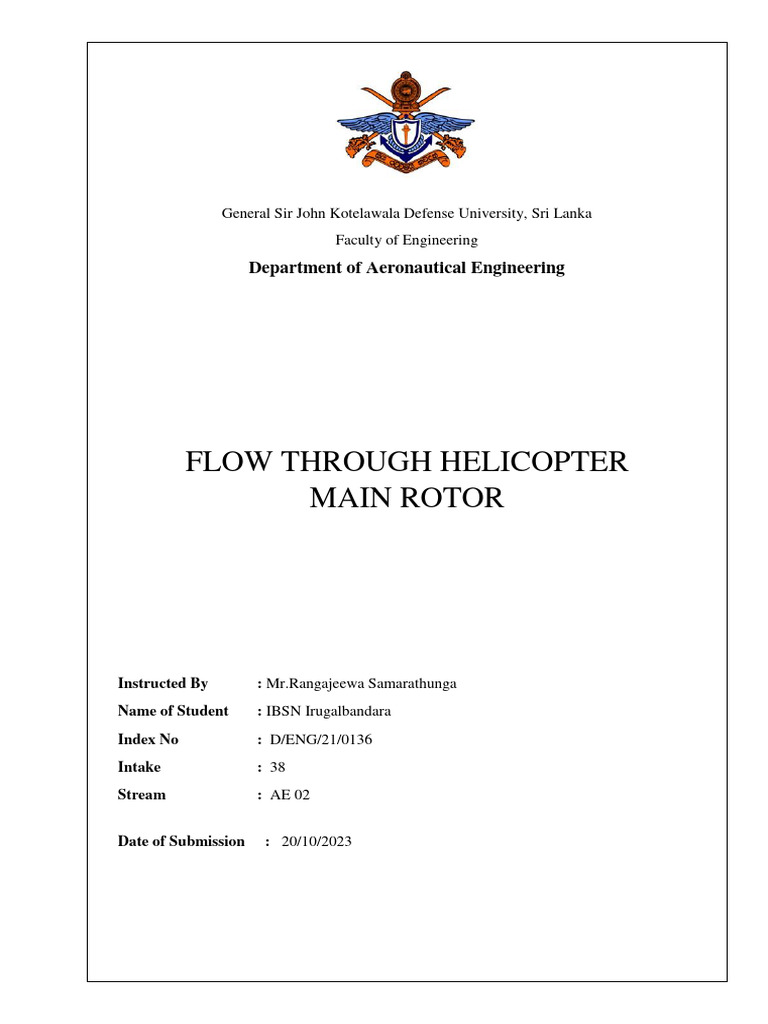 General Sir John Kotelawala Defense University, Sri Lanka

Faculty of Engineering

Department of Aeronautical Engineering

FLOW THROUGH HELICOPTER MAIN ROTOR

Instructed By : Mr.Rangajeewa Samarathunga

Name of Student : IBSN Irugalbandara

Index No : D/ENG/21/0136

Intake : 38

Stream : AE 02

Date of Submission : 20/10/2023